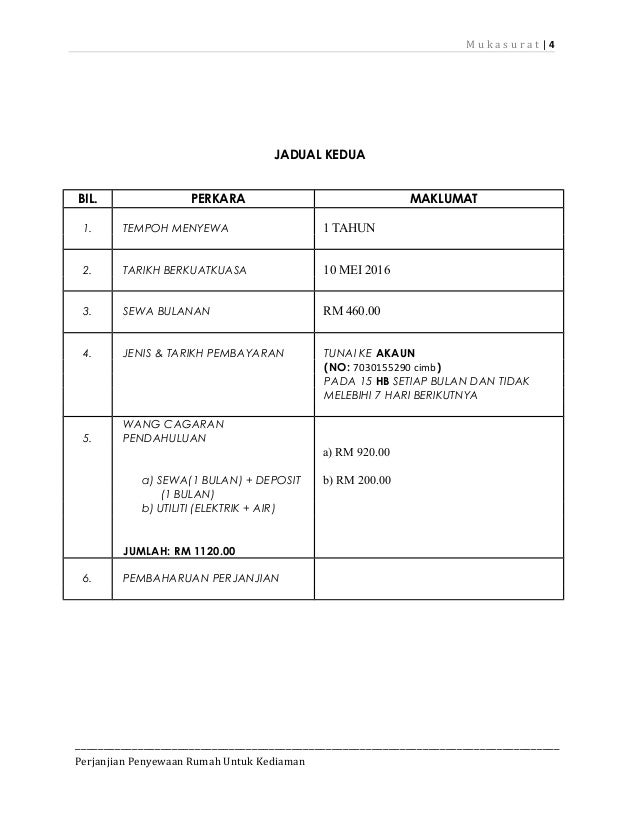 Mukasurat | 4

JADUAL KEDUA

| BIL. | PERKARA | MAKLUMAT |
|---|---|---|
| 1. | TEMPOH MENYEWA | 1 TAHUN |
| 2. | TARIKH BERKUATKUASA | 10 MEI 2016 |
| 3. | SEWA BULANAN | RM 460.00 |
| 4. | JENIS & TARIKH PEMBAYARAN | TUNAI KE AKAUN (NO: 7030155290 cimb) PADA 15 HB SETIAP BULAN DAN TIDAK MELEBIHI 7 HARI BERIKUTNYA |
| 5. | WANG CAGARAN PENDAHULUAN a) SEWA(1 BULAN) + DEPOSIT (1 BULAN) b) UTILITI (ELEKTRIK + AIR) JUMLAH: RM 1120.00 | a) RM 920.00 b) RM 200.00 |
| 6. | PEMBAHARUAN PERJANJIAN | |

Perjanjian Penyewaan Rumah Untuk Kediaman